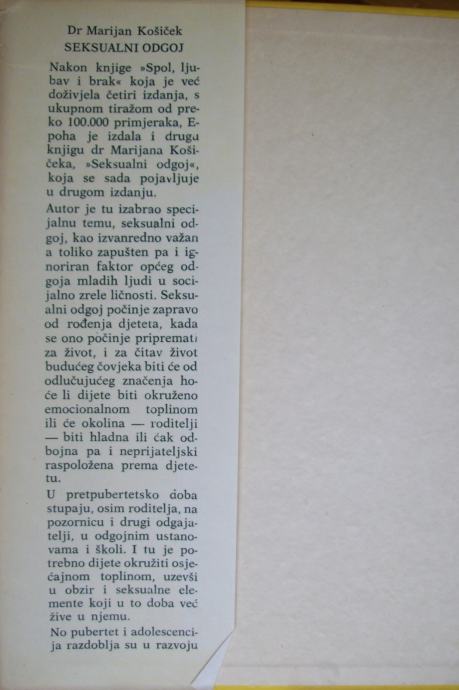 Dr Marijan Košiček
SEKSUALNI ODGOJ

Nakon knjige »Spol, ljubav i brak« koja je već doživjela četiri izdanja, s ukupnom tiražom od preko 100.000 primjeraka, Epoha je izdala i drugu knjigu dr Marijana Košičeka, »Seksualni odgoj«, koja se sada pojavljuje u drugom izdanju.

Autor je tu izabrao specijalnu temu, seksualni odgoj, kao izvanredno važan a toliko zapušten pa i ignoriran faktor općeg odgoja mladih ljudi u socijalno zrele ličnosti. Seksualni odgoj počinje zapravo od rođenja djeteta, kada se ono počinje pripremati za život, i za čitav život budućeg čovjeka biti će od odlučujućeg značenja hoće li dijete biti okruženo emocionalnom toplinom ili će okolina — roditelji — biti hladna ili čak odbojna pa i neprijateljski raspoložena prema djetetu.

U pretpubertetsko doba stupaju, osim roditelja, na pozornicu i drugi odgajatelji, u odgojnim ustanovama i školi. I tu je potrebno dijete okružiti osjećajnom toplinom, uzevši u obzir i seksualne elemente koji u to doba već žive u njemu.

No pubertet i adolescencija razdoblja su u razvoju